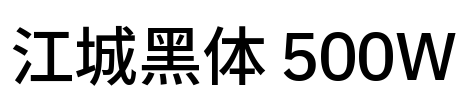 江城黑体 500W